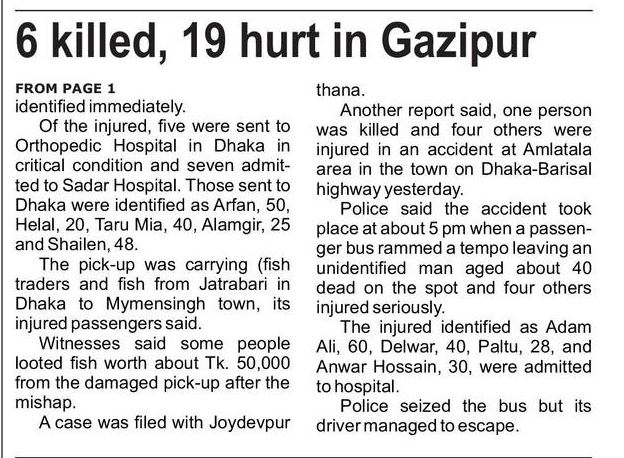 6 killed, 19 hurt in Gazipur

FROM PAGE 1
identified immediately.

Of the injured, five were sent to Orthopedic Hospital in Dhaka in critical condition and seven admitted to Sadar Hospital. Those sent to Dhaka were identified as Arfan, 50, Helal, 20, Taru Mia, 40, Alamgir, 25 and Shailen, 48.

The pick-up was carrying (fish traders and fish from Jatrabari in Dhaka to Mymensingh town, its injured passengers said.

Witnesses said some people looted fish worth about Tk. 50,000 from the damaged pick-up after the mishap.

A case was filed with Joydevpur thana.

Another report said, one person was killed and four others were injured in an accident at Amlatala area in the town on Dhaka-Barisal highway yesterday.

Police said the accident took place at about 5 pm when a passenger bus rammed a tempo leaving an unidentified man aged about 40 dead on the spot and four others injured seriously.

The injured identified as Adam Ali, 60, Delwar, 40, Paltu, 28, and Anwar Hossain, 30, were admitted to hospital.

Police seized the bus but its driver managed to escape.